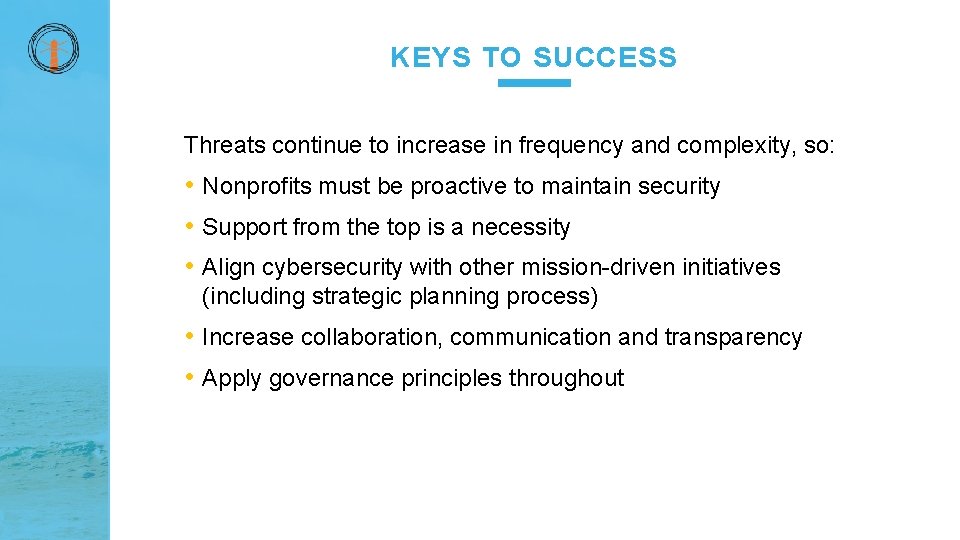 KEYS TO SUCCESS

Threats continue to increase in frequency and complexity, so:

• Nonprofits must be proactive to maintain security
• Support from the top is a necessity
• Align cybersecurity with other mission-driven initiatives (including strategic planning process)
• Increase collaboration, communication and transparency
• Apply governance principles throughout